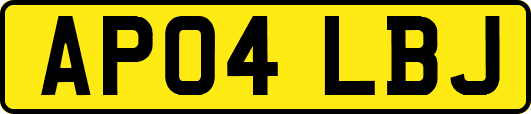 AP04 LBJ